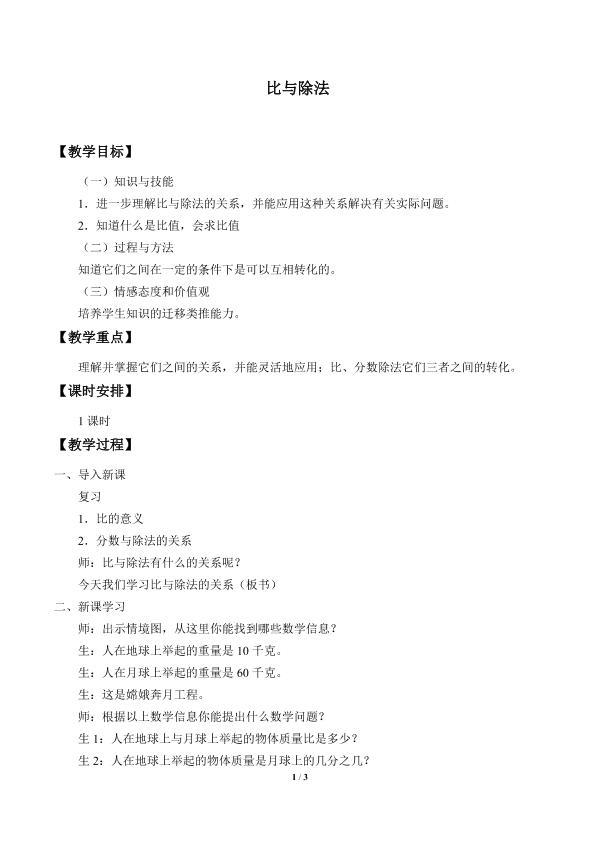 比与除法

【教学目标】

（一）知识与技能

1．进一步理解比与除法的关系，并能应用这种关系解决有关实际问题。

2．知道什么是比值，会求比值

（二）过程与方法

知道它们之间在一定的条件下是可以互相转化的。

（三）情感态度和价值观

培养学生知识的迁移类推能力。

【教学重点】

理解并掌握它们之间的关系，并能灵活地应用；比、分数除法它们三者之间的转化。

【课时安排】

1 课时

【教学过程】

一、导入新课

复习

1．比的意义

2．分数与除法的关系

师：比与除法有什么的关系呢？

今天我们学习比与除法的关系（板书）

二、新课学习

师：出示情境图，从这里你能找到哪些数学信息？

生：人在地球上举起的重量是 10 千克。

生：人在月球上举起的重量是 60 千克。

生：这是嫦娥奔月工程。

师：根据以上数学信息你能提出什么数学问题？

生 1：人在地球上与月球上举起的物体质量比是多少？

生 2：人在地球上举起的物体质量是月球上的几分之几？

1 / 3